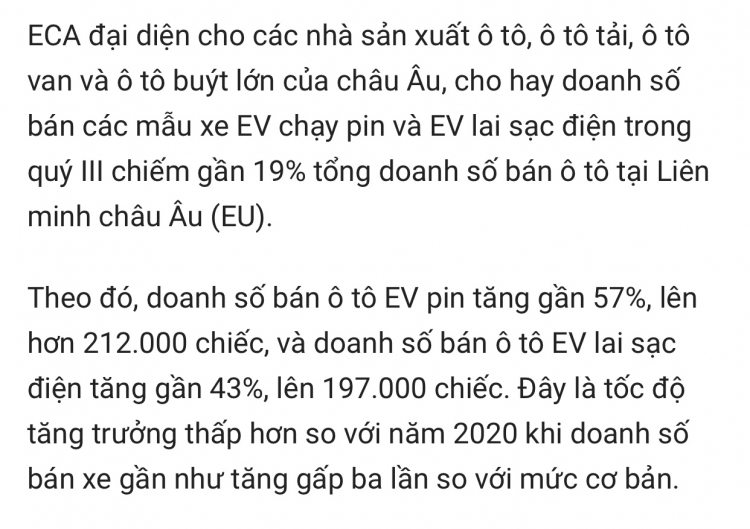 ECA đại diện cho các nhà sản xuất ô tô, ô tô tải, ô tô van và ô tô buýt lớn của châu Âu, cho hay doanh số bán các mẫu xe EV chạy pin và EV lai sạc điện trong quý III chiếm gần 19% tổng doanh số bán ô tô tại Liên minh châu Âu (EU).

Theo đó, doanh số bán ô tô EV pin tăng gần 57%, lên hơn 212.000 chiếc, và doanh số bán ô tô EV lai sạc điện tăng gần 43%, lên 197.000 chiếc. Đây là tốc độ tăng trưởng thấp hơn so với năm 2020 khi doanh số bán xe gần như tăng gấp ba lần so với mức cơ bản.